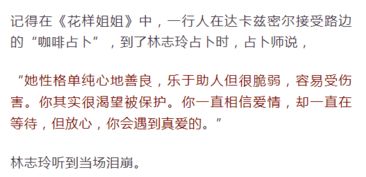 记得在《花样姐姐》中，一行人在达卡兹密尔接受路边的“咖啡占卜”，到了林志玲占卜时，占卜师说，

“她性格单纯心地善良，乐于助人但很脆弱，容易受伤害。你其实很渴望被保护。你一直相信爱情，却一直在等待，但放心，你会遇到真爱的。”

林志玲听到当场泪崩。